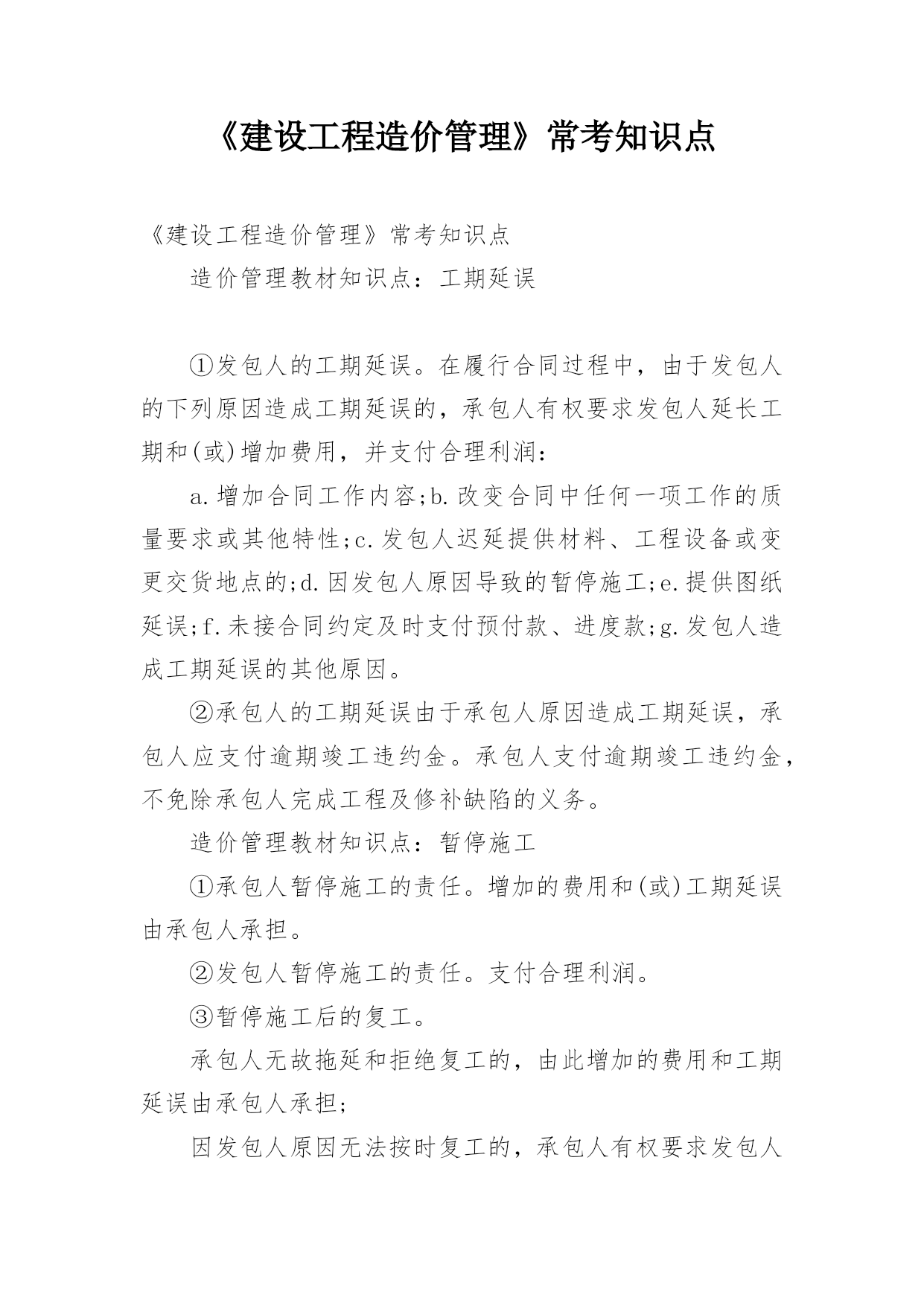 《建设工程造价管理》常考知识点

《建设工程造价管理》常考知识点

造价管理教材知识点：工期延误

①发包人的工期延误。在履行合同过程中，由于发包人的下列原因造成工期延误的，承包人有权要求发包人延长工期和(或)增加费用，并支付合理利润：

a.增加合同工作内容;b.改变合同中任何一项工作的质量要求或其他特性;c.发包人迟延提供材料、工程设备或变更交货地点的;d.因发包人原因导致的暂停施工;e.提供图纸延误;f.未接合同约定及时支付预付款、进度款;g.发包人造成工期延误的其他原因。

②承包人的工期延误由于承包人原因造成工期延误，承包人应支付逾期竣工违约金。承包人支付逾期竣工违约金，不免除承包人完成工程及修补缺陷的义务。

造价管理教材知识点：暂停施工

①承包人暂停施工的责任。增加的费用和(或)工期延误由承包人承担。

②发包人暂停施工的责任。支付合理利润。

③暂停施工后的复工。

承包人无故拖延和拒绝复工的，由此增加的费用和工期延误由承包人承担;

因发包人原因无法按时复工的，承包人有权要求发包人